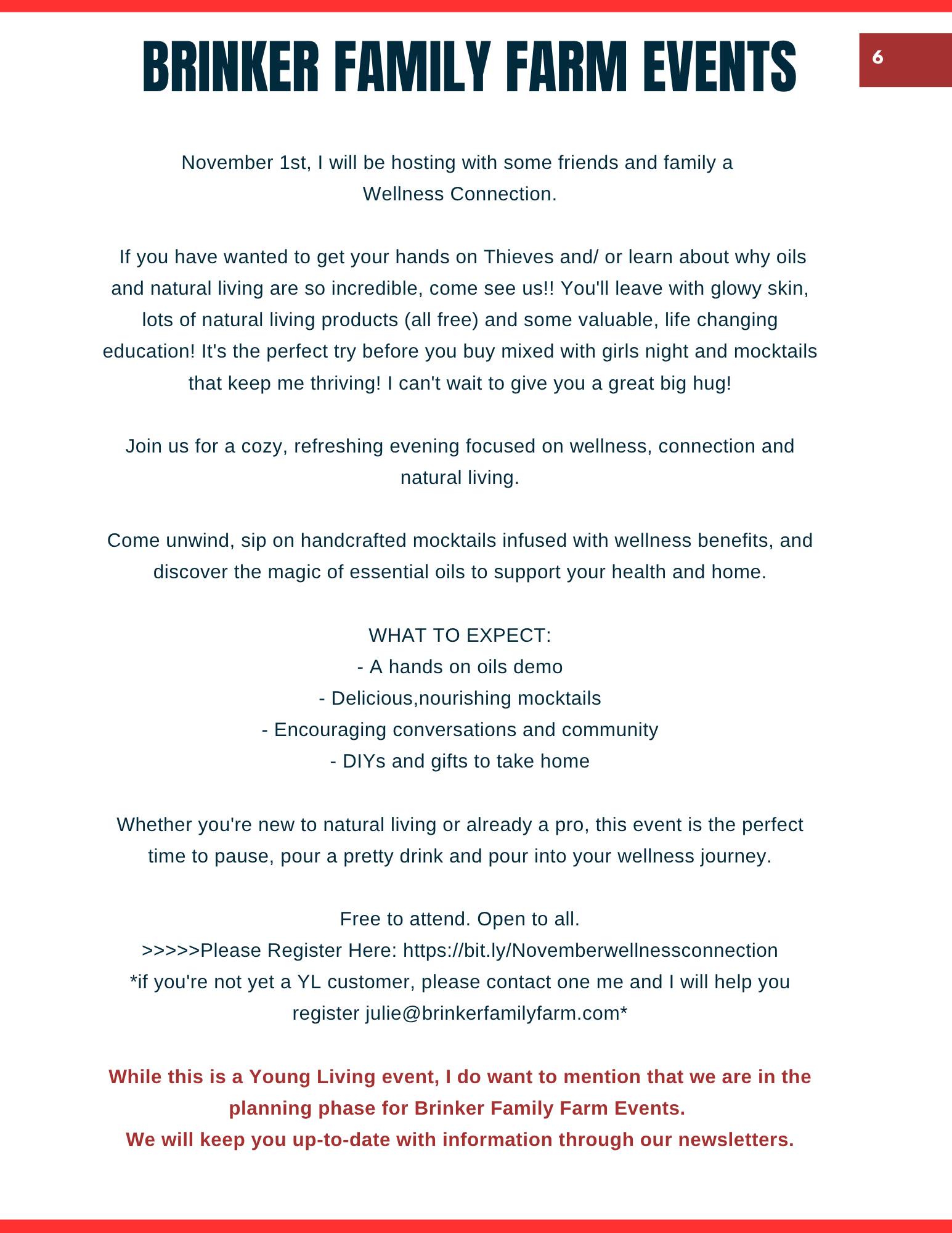 BRINKER FAMILY FARM EVENTS

6

November 1st, I will be hosting with some friends and family a Wellness Connection.

If you have wanted to get your hands on Thieves and/ or learn about why oils and natural living are so incredible, come see us!! You'll leave with glowy skin, lots of natural living products (all free) and some valuable, life changing education! It's the perfect try before you buy mixed with girls night and mocktails that keep me thriving! I can't wait to give you a great big hug!

Join us for a cozy, refreshing evening focused on wellness, connection and natural living.

Come unwind, sip on handcrafted mocktails infused with wellness benefits, and discover the magic of essential oils to support your health and home.

WHAT TO EXPECT:
- A hands on oils demo
- Delicious,nourishing mocktails
- Encouraging conversations and community
- DIYs and gifts to take home

Whether you're new to natural living or already a pro, this event is the perfect time to pause, pour a pretty drink and pour into your wellness journey.

Free to attend. Open to all.
>>>>>Please Register Here: https://bit.ly/Novemberwellnessconnection
*if you're not yet a YL customer, please contact one me and I will help you register julie@brinkerfamilyfarm.com*

While this is a Young Living event, I do want to mention that we are in the planning phase for Brinker Family Farm Events.
We will keep you up-to-date with information through our newsletters.